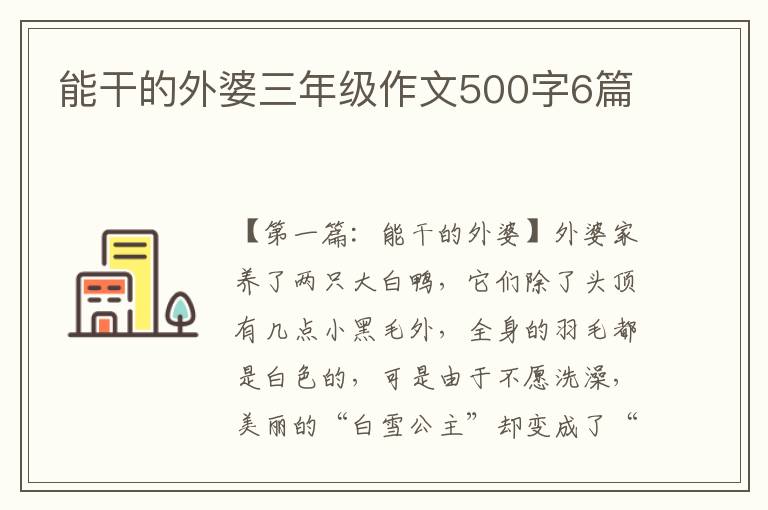 能干的外婆三年级作文500字6篇

【第一篇：能干的外婆】外婆家养了两只大白鸭，它们除了头顶有几点小黑毛外，全身的羽毛都是白色的，可是由于不愿洗澡，美丽的“白雪公主”却变成了“